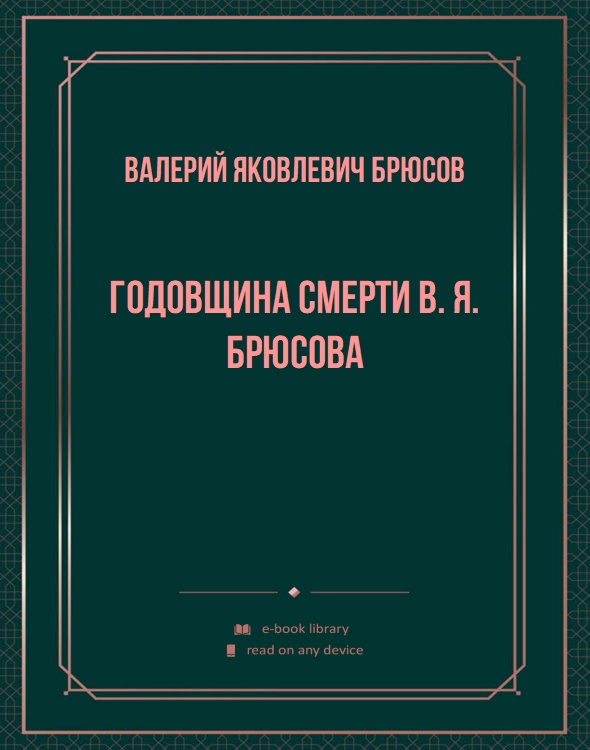 ВАЛЕРИЙ ЯКОВЛЕВИЧ БРЮСОВ

ГОДОВЩИНА СМЕРТИ В. Я. БРЮСОВА

e-book library
read on any device